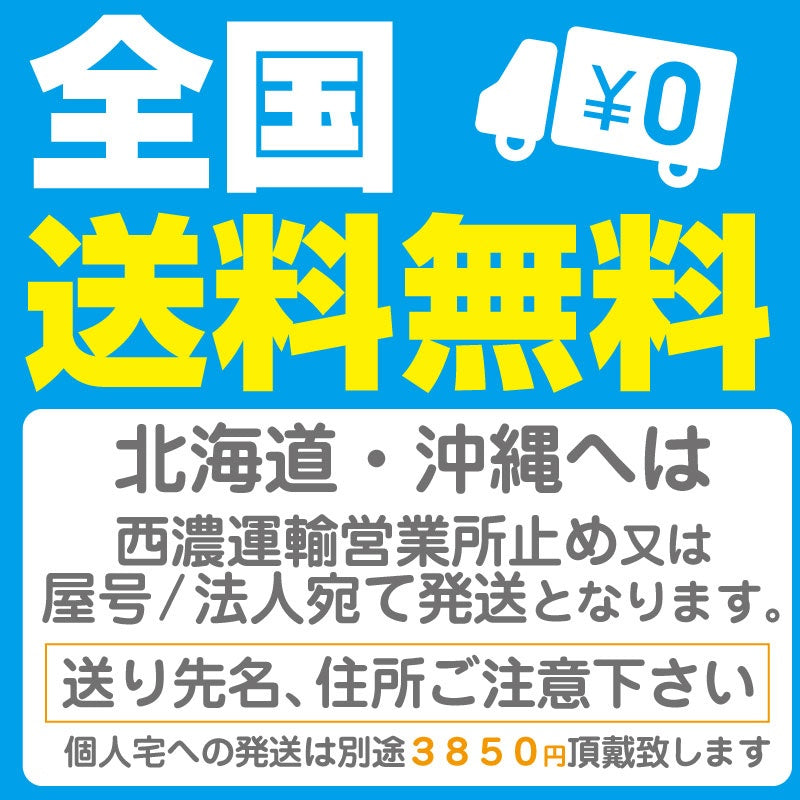 全国

¥0

送料無料

北海道・沖縄へは

西濃運輸営業所止め又は屋号/法人宛て発送となります。

送り先名、住所ご注意下さい

個人宅への発送は別途３８５０円頂戴致します